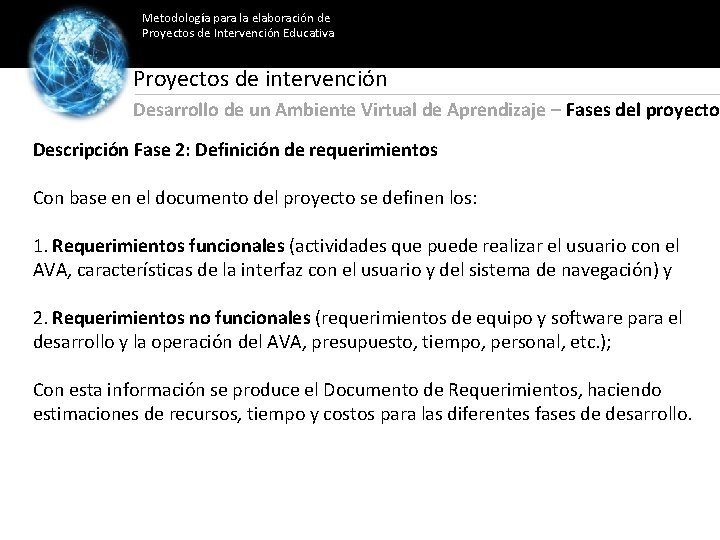 Metodología para la elaboración de
Proyectos de Intervención Educativa

Proyectos de intervención

Desarrollo de un Ambiente Virtual de Aprendizaje – Fases del proyecto

Descripción Fase 2: Definición de requerimientos

Con base en el documento del proyecto se definen los:

1. Requerimientos funcionales (actividades que puede realizar el usuario con el AVA, características de la interfaz con el usuario y del sistema de navegación) y

2. Requerimientos no funcionales (requerimientos de equipo y software para el desarrollo y la operación del AVA, presupuesto, tiempo, personal, etc.);

Con esta información se produce el Documento de Requerimientos, haciendo estimaciones de recursos, tiempo y costos para las diferentes fases de desarrollo.